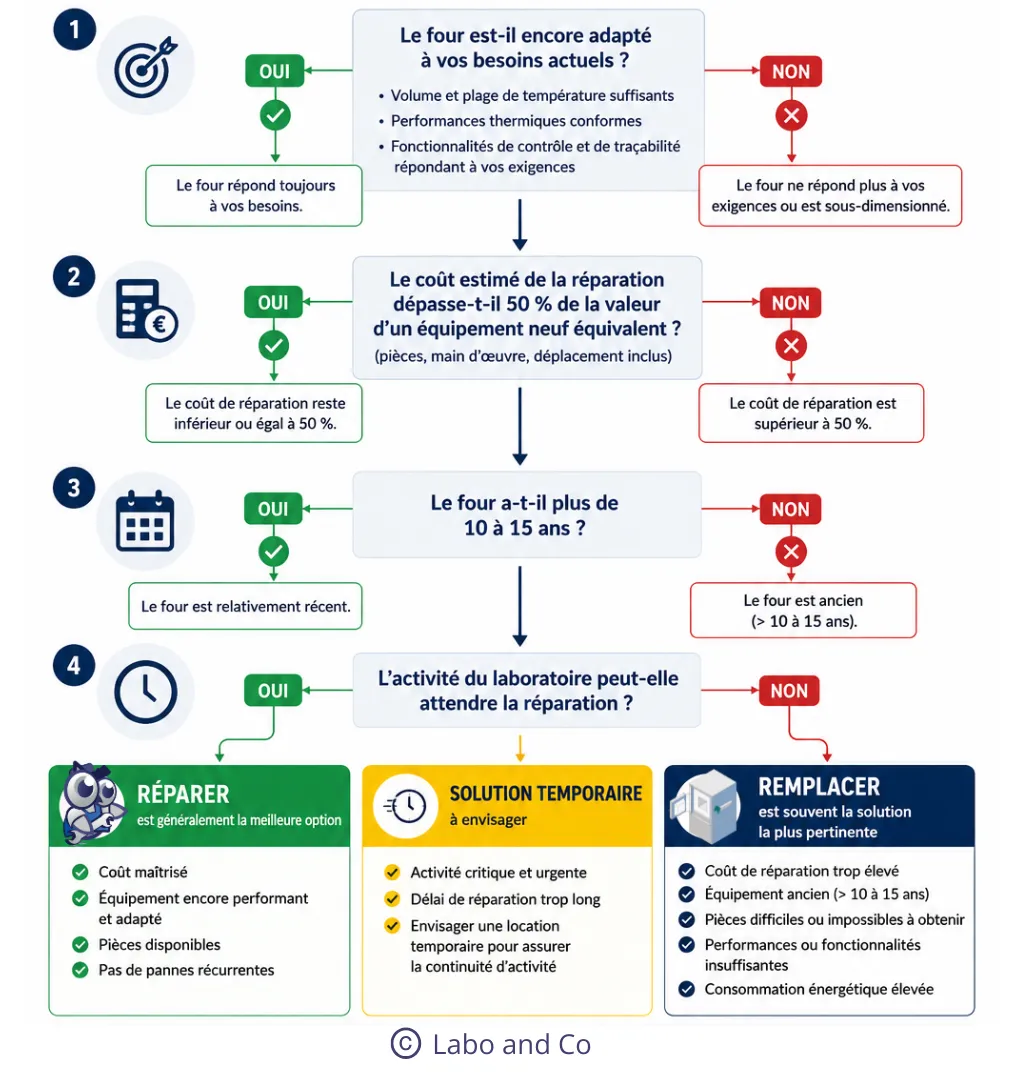 1

Le four est-il encore adapté à vos besoins actuels ?

• Volume et plage de température suffisants
• Performances thermiques conformes
• Fonctionnalités de contrôle et de traçabilité répondant à vos exigences

OUI

Le four répond toujours à vos besoins.

NON

Le four ne répond plus à vos exigences ou est sous-dimensionné.

2

Le coût estimé de la réparation dépasse-t-il 50 % de la valeur d'un équipement neuf équivalent ?
(pièces, main d'œuvre, déplacement inclus)

OUI

Le coût de réparation reste inférieur ou égal à 50 %.

NON

Le coût de réparation est supérieur à 50 %.

3

Le four a-t-il plus de 10 à 15 ans ?

OUI

Le four est relativement récent.

NON

Le four est ancien (> 10 à 15 ans).

4

L'activité du laboratoire peut-elle attendre la réparation ?

OUI

NON

RÉPARER
est généralement la meilleure option

Coût maîtrisé
Équipement encore performant et adapté
Pièces disponibles
Pas de pannes récurrentes

SOLUTION TEMPORAIRE
à envisager

Activité critique et urgente
Délai de réparation trop long
Envisager une location temporaire pour assurer la continuité d'activité

REMPLACER
est souvent la solution la plus pertinente

Coût de réparation trop élevé
Équipement ancien (> 10 à 15 ans)
Pièces difficiles ou impossibles à obtenir
Performances ou fonctionnalités insuffisantes
Consommation énergétique élevée

© Labo and Co